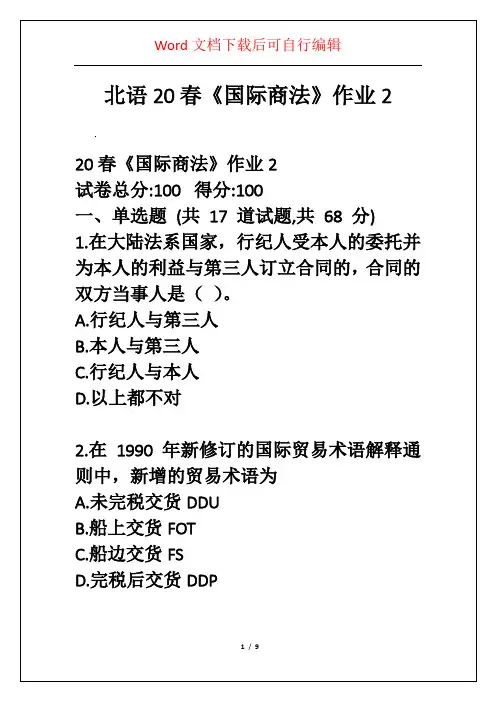 Word 文档下载后可自行编辑

北语 20 春《国际商法》作业 2

20 春《国际商法》作业 2
试卷总分:100 得分:100
一、单选题 (共 17 道试题,共 68 分)
1.在大陆法系国家，行纪人受本人的委托并为本人的利益与第三人订立合同的，合同的双方当事人是（ ）。
A.行纪人与第三人
B.本人与第三人
C.行纪人与本人
D.以上都不对

2.在 1990 年新修订的国际贸易术语解释通则中，新增的贸易术语为
A.未完税交货 DDU
B.船上交货 FOT
C.船边交货 FS
D.完税后交货 DDP

1 / 9